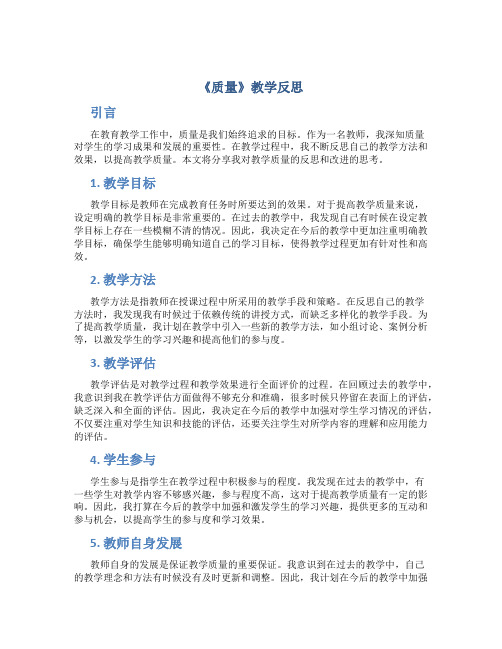 《质量》教学反思

引言

在教育教学工作中，质量是我们始终追求的目标。作为一名教师，我深知质量对学生的学习成果和发展的重要性。在教学过程中，我不断反思自己的教学方法和效果，以提高教学质量。本文将分享我对教学质量的反思和改进的思考。

1. 教学目标

教学目标是教师在完成教育任务时所要达到的效果。对于提高教学质量来说，设定明确的教学目标是非常重要的。在过去的教学中，我发现自己有时候在设定教学目标上存在一些模糊不清的情况。因此，我决定在今后的教学中更加注重明确教学目标，确保学生能够明确知道自己的学习目标，使得教学过程更加有针对性和高效。

2. 教学方法

教学方法是指教师在授课过程中所采用的教学手段和策略。在反思自己的教学方法时，我发现我有时候过于依赖传统的讲授方式，而缺乏多样化的教学手段。为了提高教学质量，我计划在教学中引入一些新的教学方法，如小组讨论、案例分析等，以激发学生的学习兴趣和提高他们的参与度。

3. 教学评估

教学评估是对教学过程和教学效果进行全面评价的过程。在回顾过去的教学中，我意识到我在教学评估方面做得不够充分和准确，很多时候只停留在表面上的评估，缺乏深入和全面的评估。因此，我决定在今后的教学中加强对学生学习情况的评估，不仅要注重对学生知识和技能的评估，还要关注学生对所学内容的理解和应用能力的评估。

4. 学生参与

学生参与是指学生在教学过程中积极参与的程度。我发现在过去的教学中，有一些学生对教学内容不够感兴趣，参与程度不高，这对于提高教学质量有一定的影响。因此，我打算在今后的教学中加强和激发学生的学习兴趣，提供更多的互动和参与机会，以提高学生的参与度和学习效果。

5. 教师自身发展

教师自身的发展是保证教学质量的重要保证。我意识到在过去的教学中，自己的教学理念和方法有时候没有及时更新和调整。因此，我计划在今后的教学中加强